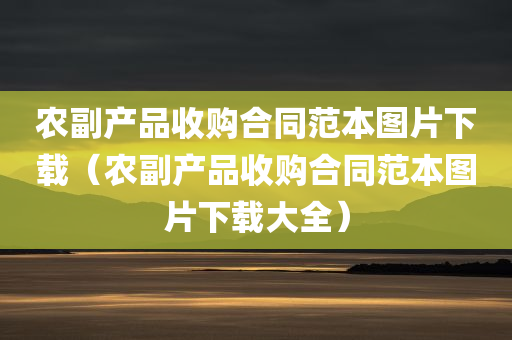 农副产品收购合同范本图片下载（农副产品收购合同范本图片下载大全）